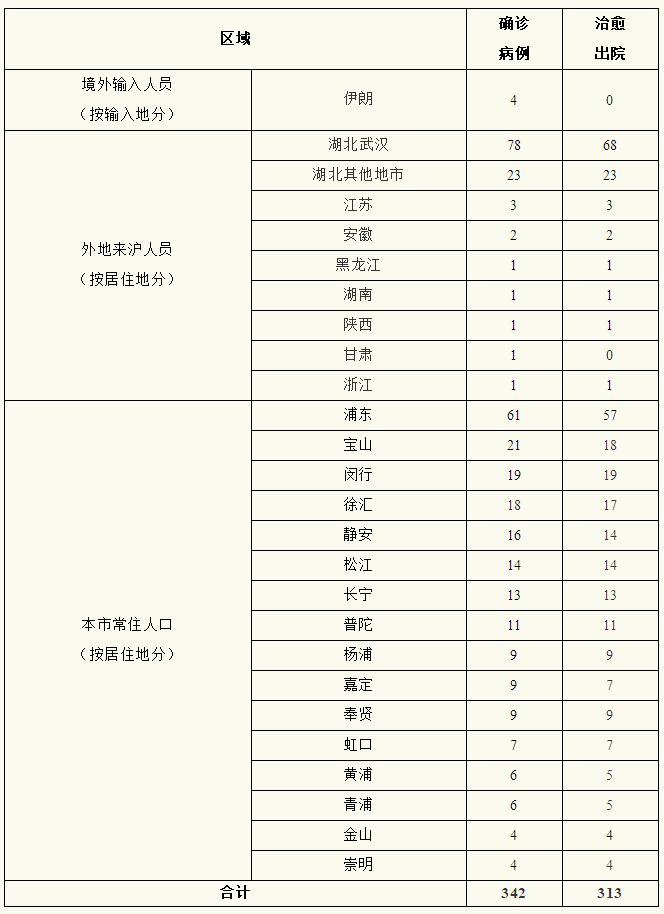 | 区域 | | 确诊病例 | 治愈出院 |
|---|---|---|---|
| 境外输入人员（按输入地分） | 伊朗 | 4 | 0 |
| 外地来沪人员（按居住地分） | 湖北武汉 | 78 | 68 |
| | 湖北其他地市 | 23 | 23 |
| | 江苏 | 3 | 3 |
| | 安徽 | 2 | 2 |
| | 黑龙江 | 1 | 1 |
| | 湖南 | 1 | 1 |
| | 陕西 | 1 | 1 |
| | 甘肃 | 1 | 0 |
| | 浙江 | 1 | 1 |
| 本市常住人口（按居住地分） | 浦东 | 61 | 57 |
| | 宝山 | 21 | 18 |
| | 闵行 | 19 | 19 |
| | 徐汇 | 18 | 17 |
| | 静安 | 16 | 14 |
| | 松江 | 14 | 14 |
| | 长宁 | 13 | 13 |
| | 普陀 | 11 | 11 |
| | 杨浦 | 9 | 9 |
| | 嘉定 | 9 | 7 |
| | 奉贤 | 9 | 9 |
| | 虹口 | 7 | 7 |
| | 黄浦 | 6 | 5 |
| | 青浦 | 6 | 5 |
| | 金山 | 4 | 4 |
| | 崇明 | 4 | 4 |
| 合计 | | 342 | 313 |